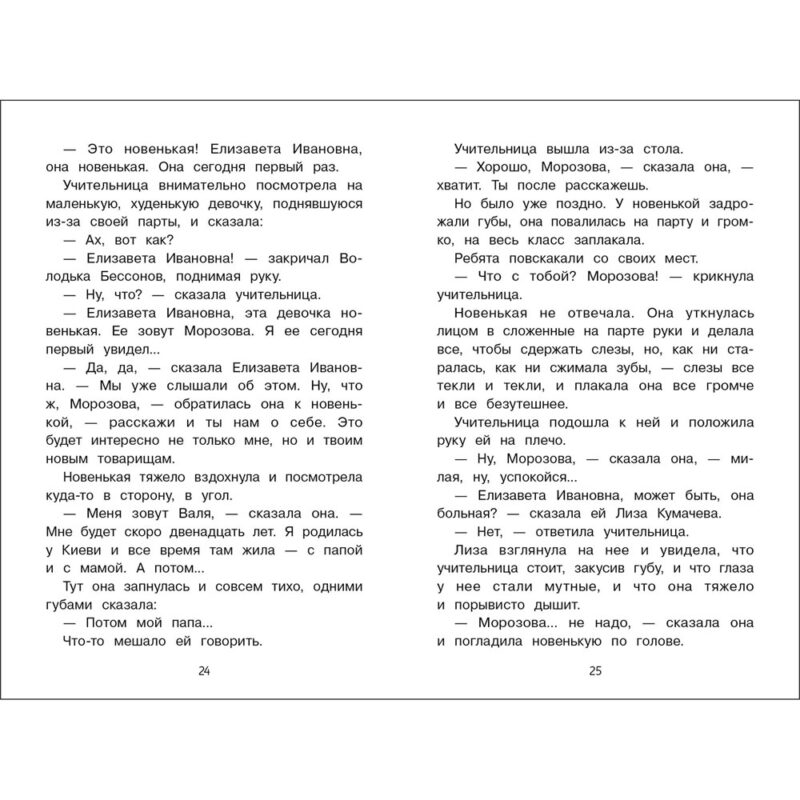 — Это новенькая! Елизавета Ивановна, она новенькая. Она сегодня первый раз.

Учительница внимательно посмотрела на маленькую, худенькую девочку, поднявшуюся из-за своей парты, и сказала:

— Ах, вот как?

— Елизавета Ивановна! — закричал Володька Бессонов, поднимая руку.

— Ну, что? — сказала учительница.

— Елизавета Ивановна, эта девочка новенькая. Ее зовут Морозова. Я ее сегодня первый увидел...

— Да, да, — сказала Елизавета Ивановна. — Мы уже слышали об этом. Ну, что ж, Морозова, — обратилась она к новенькой, — расскажи и ты нам о себе. Это будет интересно не только мне, но и твоим новым товарищам.

Новенькая тяжело вздохнула и посмотрела куда-то в сторону, в угол.

— Меня зовут Валя, — сказала она. — Мне будет скоро двенадцать лет. Я родилась у Киеви и все время там жила — с папой и с мамой. А потом...

Тут она запнулась и совсем тихо, одними губами сказала:

— Потом мой папа...

Что-то мешало ей говорить.

24

Учительница вышла из-за стола.

— Хорошо, Морозова, — сказала она, — хватит. Ты после расскажешь.

Но было уже поздно. У новенькой задрожали губы, она повалилась на парту и громко, на весь класс заплакала.

Ребята повскакали со своих мест.

— Что с тобой? Морозова! — крикнула учительница.

Новенькая не отвечала. Она уткнулась лицом в сложенные на парте руки и делала все, чтобы сдержать слезы, но, как ни старалась, как ни сжимала зубы, — слезы все текли и текли, и плакала она все громче и все безутешнее.

Учительница подошла к ней и положила руку ей на плечо.

— Ну, Морозова, — сказала она, — милая, ну, успокойся...

— Елизавета Ивановна, может быть, она больная? — сказала ей Лиза Кумачева.

— Нет, — ответила учительница.

Лиза взглянула на нее и увидела, что учительница стоит, закусив губу, и что глаза у нее стали мутные, и что она тяжело и порывисто дышит.

— Морозова... не надо, — сказала она и погладила новенькую по голове.

25